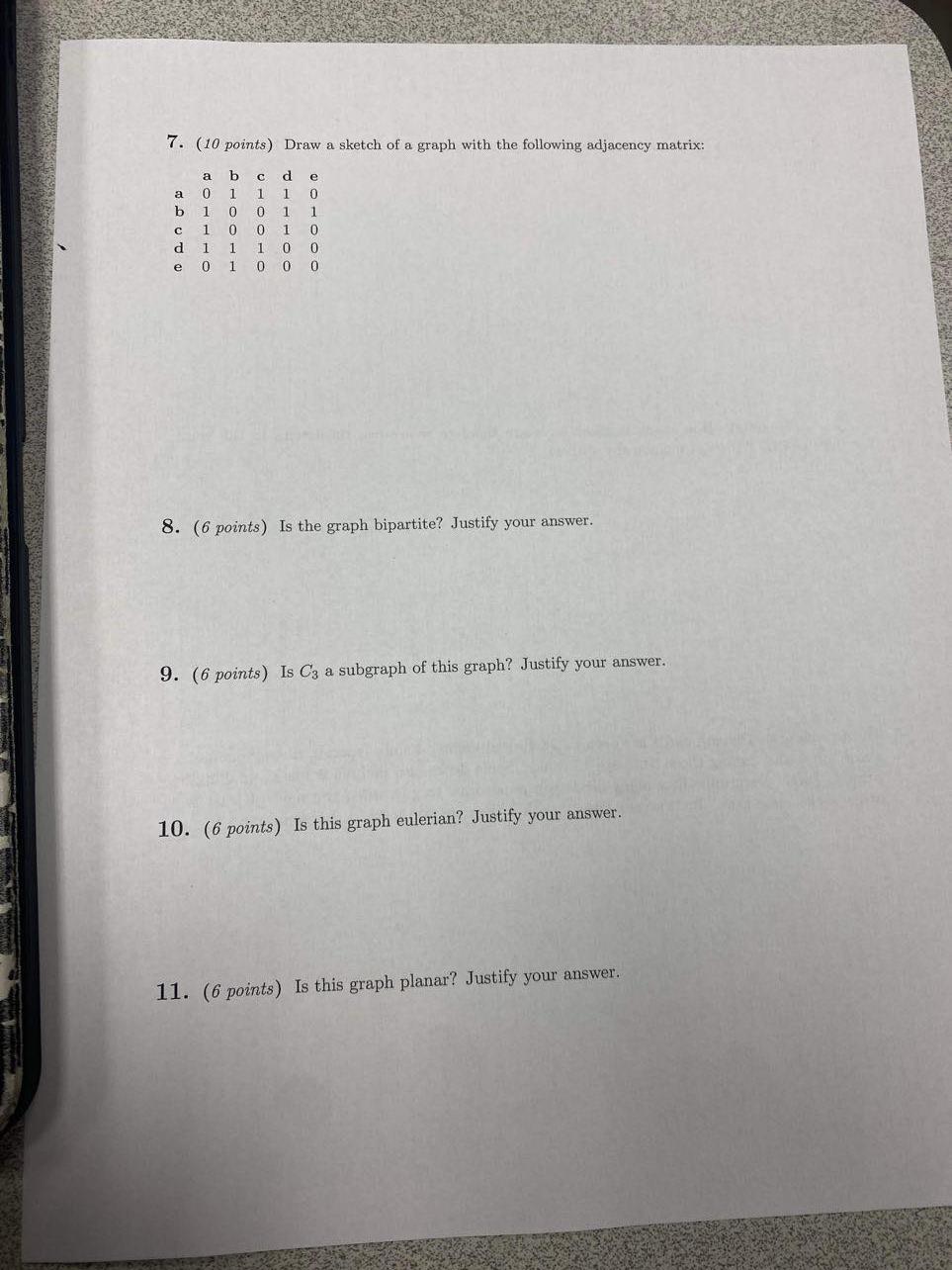 7. (10 points) Draw a sketch of a graph with the following adjacency matrix:

|  | a | b | c | d | e |
|---|---|---|---|---|---|
| a | 0 | 1 | 1 | 1 | 0 |
| b | 1 | 0 | 0 | 1 | 1 |
| c | 1 | 0 | 0 | 1 | 0 |
| d | 1 | 1 | 1 | 0 | 0 |
| e | 0 | 1 | 0 | 0 | 0 |

8. (6 points) Is the graph bipartite? Justify your answer.

9. (6 points) Is $C_3$ a subgraph of this graph? Justify your answer.

10. (6 points) Is this graph eulerian? Justify your answer.

11. (6 points) Is this graph planar? Justify your answer.